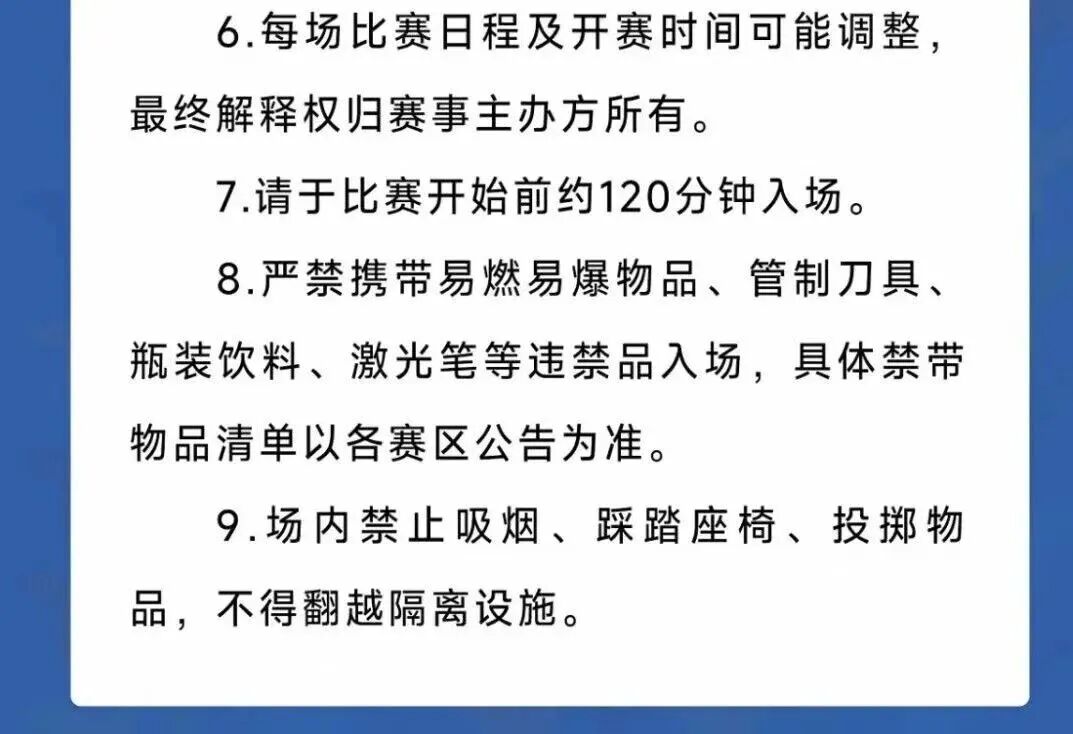 6.每场比赛日程及开赛时间可能调整，最终解释权归赛事主办方所有。

7.请于比赛开始前约120分钟入场。

8.严禁携带易燃易爆物品、管制刀具、瓶装饮料、激光笔等违禁品入场，具体禁带物品清单以各赛区公告为准。

9.场内禁止吸烟、踩踏座椅、投掷物品，不得翻越隔离设施。